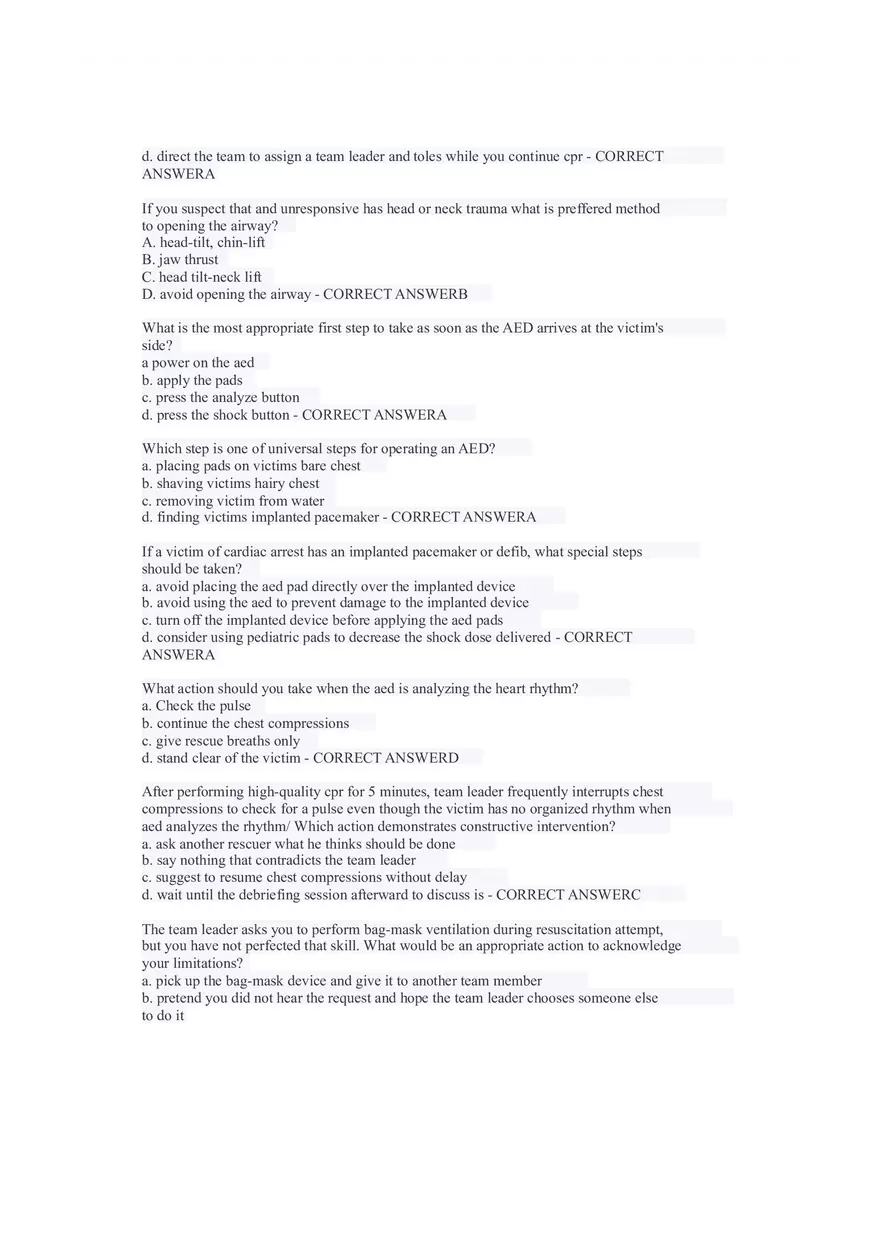 d. direct the team to assign a team leader and toles while you continue cpr - CORRECT ANSWERA

If you suspect that and unresponsive has head or neck trauma what is preffered method to opening the airway?
A. head-tilt, chin-lift
B. jaw thrust
C. head tilt-neck lift
D. avoid opening the airway - CORRECT ANSWERB

What is the most appropriate first step to take as soon as the AED arrives at the victim's side?
a power on the aed
b. apply the pads
c. press the analyze button
d. press the shock button - CORRECT ANSWERA

Which step is one of universal steps for operating an AED?
a. placing pads on victims bare chest
b. shaving victims hairy chest
c. removing victim from water
d. finding victims implanted pacemaker - CORRECT ANSWERA

If a victim of cardiac arrest has an implanted pacemaker or defib, what special steps should be taken?
a. avoid placing the aed pad directly over the implanted device
b. avoid using the aed to prevent damage to the implanted device
c. turn off the implanted device before applying the aed pads
d. consider using pediatric pads to decrease the shock dose delivered - CORRECT ANSWERA

What action should you take when the aed is analyzing the heart rhythm?
a. Check the pulse
b. continue the chest compressions
c. give rescue breaths only
d. stand clear of the victim - CORRECT ANSWERD

After performing high-quality cpr for 5 minutes, team leader frequently interrupts chest compressions to check for a pulse even though the victim has no organized rhythm when aed analyzes the rhythm/ Which action demonstrates constructive intervention?
a. ask another rescuer what he thinks should be done
b. say nothing that contradicts the team leader
c. suggest to resume chest compressions without delay
d. wait until the debriefing session afterward to discuss is - CORRECT ANSWERC

The team leader asks you to perform bag-mask ventilation during resuscitation attempt, but you have not perfected that skill. What would be an appropriate action to acknowledge your limitations?
a. pick up the bag-mask device and give it to another team member
b. pretend you did not hear the request and hope the team leader chooses someone else to do it